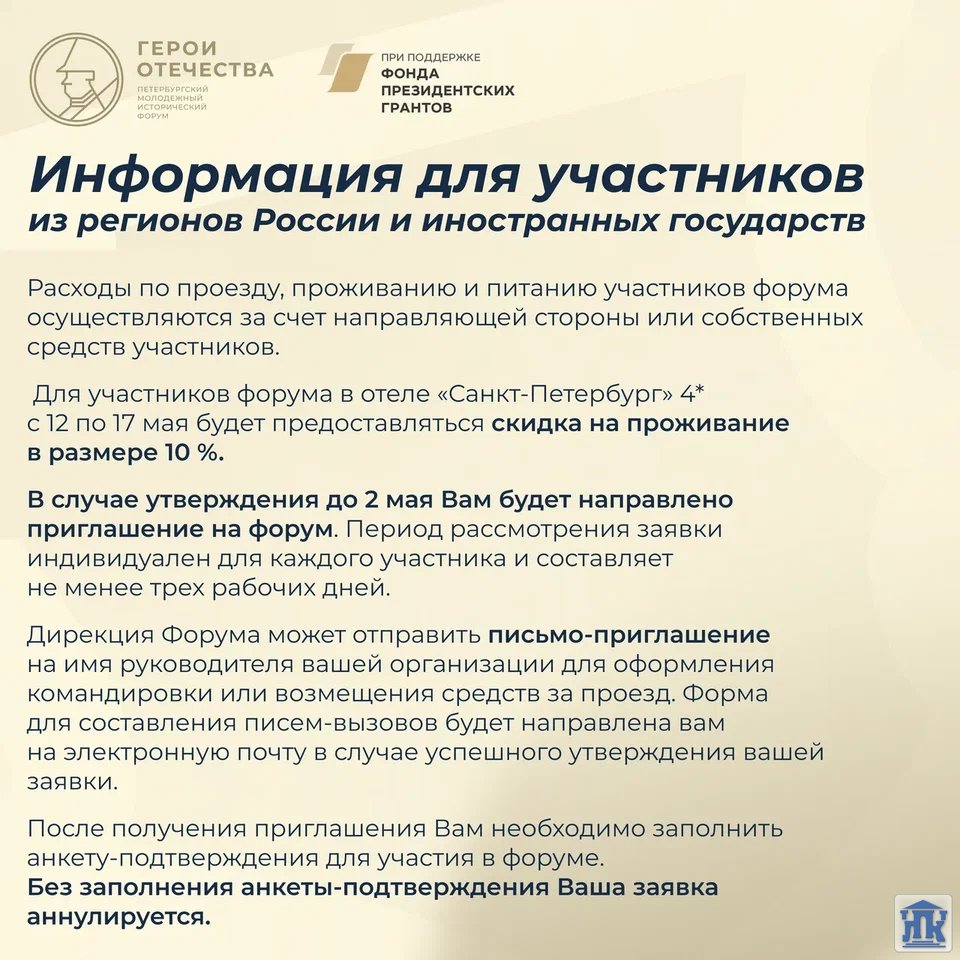 ГЕРОИ ОТЕЧЕСТВА
ПЕТЕРБУРГСКИЙ МОЛОДЕЖНЫЙ ИСТОРИЧЕСКИЙ ФОРУМ

ПРИ ПОДДЕРЖКЕ
ФОНДА ПРЕЗИДЕНТСКИХ ГРАНТОВ

Информация для участников
из регионов России и иностранных государств

Расходы по проезду, проживанию и питанию участников форума осуществляются за счет направляющей стороны или собственных средств участников.

Для участников форума в отеле «Санкт-Петербург» 4* с 12 по 17 мая будет предоставляться скидка на проживание в размере 10 %.

В случае утверждения до 2 мая Вам будет направлено приглашение на форум. Период рассмотрения заявки индивидуален для каждого участника и составляет не менее трех рабочих дней.

Дирекция Форума может отправить письмо-приглашение на имя руководителя вашей организации для оформления командировки или возмещения средств за проезд. Форма для составления писем-вызовов будет направлена вам на электронную почту в случае успешного утверждения вашей заявки.

После получения приглашения Вам необходимо заполнить анкету-подтверждения для участия в форуме.
Без заполнения анкеты-подтверждения Ваша заявка аннулируется.

НК